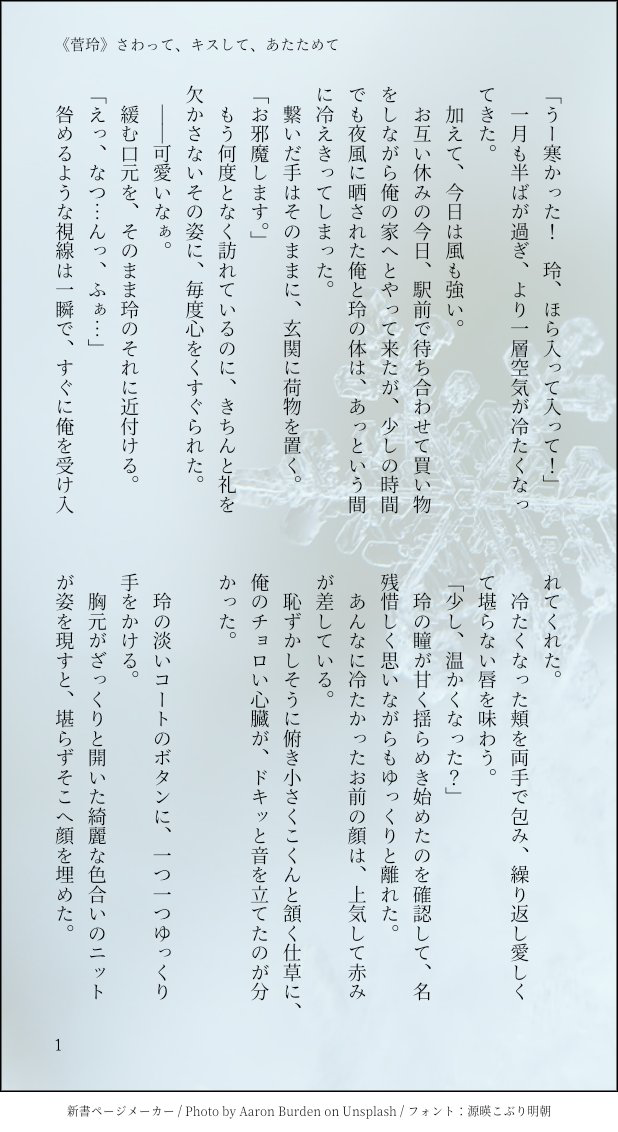 《菅玲》さわって、キスして、あたためて

「うー寒かった！　玲、ほら入って入って！」
一月も半ばが過ぎ、より一層空気が冷たくなってきた。
加えて、今日は風も強い。
お互い休みの今日、駅前で待ち合わせて買い物をしながら俺の家へとやって来たが、少しの時間でも夜風に晒された俺と玲の体は、あっという間に冷えきってしまった。
繋いだ手はそのままに、玄関に荷物を置く。
「お邪魔します。」
もう何度となく訪れているのに、きちんと礼を欠かさないその姿に、毎度心をくすぐられた。
――可愛いなぁ。
緩む口元を、そのまま玲のそれに近付ける。
「えっ、なつ…んっ、ふぁ…」
咎めるような視線は一瞬で、すぐに俺を受け入れてくれた。
冷たくなった頬を両手で包み、繰り返し愛しくて堪らない唇を味わう。
「少し、温かくなった？」
玲の瞳が甘く揺らめき始めたのを確認して、名残惜しく思いながらもゆっくりと離れた。
あんなに冷たかったお前の顔は、上気して赤みが差している。
恥ずかしそうに俯き小さくこくんと頷く仕草に、俺のチョロい心臓が、ドキッと音を立てたのが分かった。
玲の淡いコートのボタンに、一つ一つゆっくり手をかける。
胸元がざっくりと開いた綺麗な色合いのニットが姿を現すと、堪らずそこへ顔を埋めた。

1

新書ページメーカー / Photo by Aaron Burden on Unsplash / フォント：源暎こぶり明朝